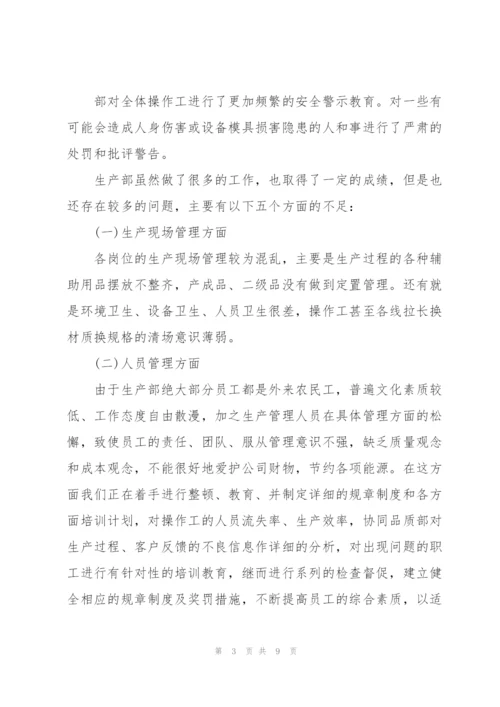 部对全体操作工进行了更加频繁的安全警示教育。对一些有可能会造成人身伤害或设备模具损害隐患的人和事进行了严肃的处罚和批评警告。

生产部虽然做了很多的工作，也取得了一定的成绩，但是也还存在较多的问题，主要有以下五个方面的不足：

(一)生产现场管理方面

各岗位的生产现场管理较为混乱，主要是生产过程的各种辅助用品摆放不整齐，产成品、二级品没有做到定置管理。还有就是环境卫生、设备卫生、人员卫生很差，操作工甚至各线拉长换材质换规格的清场意识薄弱。

(二)人员管理方面

由于生产部绝大部分员工都是外来农民工，普遍文化素质较低、工作态度自由散漫，加之生产管理人员在具体管理方面的松懈，致使员工的责任、团队、服从管理意识不强，缺乏质量观念和成本观念，不能很好地爱护公司财物，节约各项能源。在这方面我们正在着手进行整顿、教育、并制定详细的规章制度和各方面培训计划，对操作工的人员流失率、生产效率，协同品质部对生产过程、客户反馈的不良信息作详细的分析，对出现问题的职工进行有针对性的培训教育，继而进行系列的检查督促，建立健全相应的规章制度及奖罚措施，不断提高员工的综合素质，以适

第 3 页 共 9 页